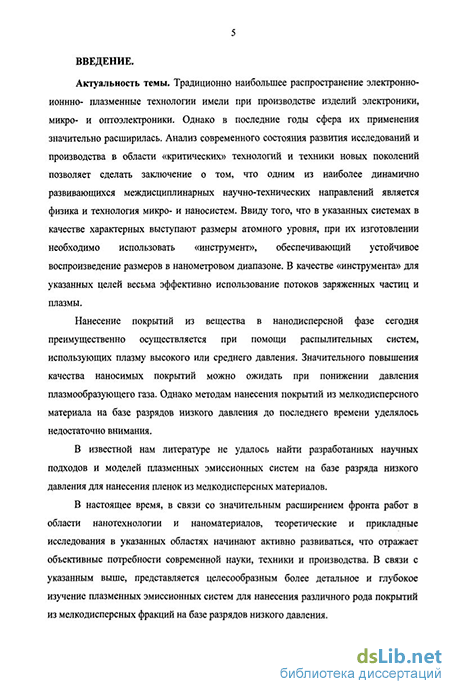 5

ВВЕДЕНИЕ.

Актуальность темы. Традиционно наибольшее распространение электронно-ионно- плазменные технологии имели при производстве изделий электроники, микро- и оптоэлектроники. Однако в последние годы сфера их применения значительно расширилась. Анализ современного состояния развития исследований и производства в области «критических» технологий и техники новых поколений позволяет сделать заключение о том, что одним из наиболее динамично развивающихся междисциплинарных научно-технических направлений является физика и технология микро- и наносистем. Ввиду того, что в указанных системах в качестве характерных выступают размеры атомного уровня, при их изготовлении необходимо использовать «инструмент», обеспечивающий устойчивое воспроизведение размеров в нанометровом диапазоне. В качестве «инструмента» для указанных целей весьма эффективно использование потоков заряженных частиц и плазмы.

Нанесение покрытий из вещества в нанодисперсной фазе сегодня преимущественно осуществляется при помощи распылительных систем, использующих плазму высокого или среднего давления. Значительного повышения качества наносимых покрытий можно ожидать при понижении давления плазмообразующего газа. Однако методам нанесения покрытий из мелкодисперсного материала на базе разрядов низкого давления до последнего времени уделялось недостаточно внимания.

В известной нам литературе не удалось найти разработанных научных подходов и моделей плазменных эмиссионных систем на базе разряда низкого давления для нанесения пленок из мелкодисперсных материалов.

В настоящее время, в связи со значительным расширением фронта работ в области нанотехнологии и наноматериалов, теоретические и прикладные исследования в указанных областях начинают активно развиваться, что отражает объективные потребности современной науки, техники и производства. В связи с указанным выше, представляется целесообразным более детальное и глубокое изучение плазменных эмиссионных систем для нанесения различного рода покрытий из мелкодисперсных фракций на базе разрядов низкого давления.

dsLib.net
библиотека диссертаций